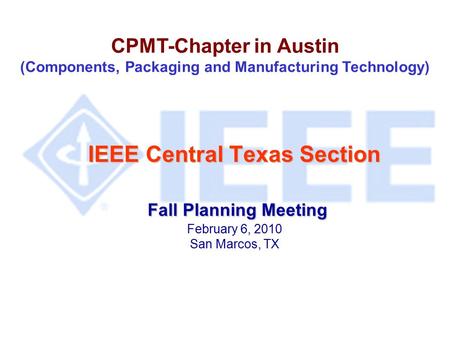 CPMT-Chapter in Austin
(Components, Packaging and Manufacturing Technology)

IEEE

IEEE Central Texas Section

Fall Planning Meeting
February 6, 2010
San Marcos, TX